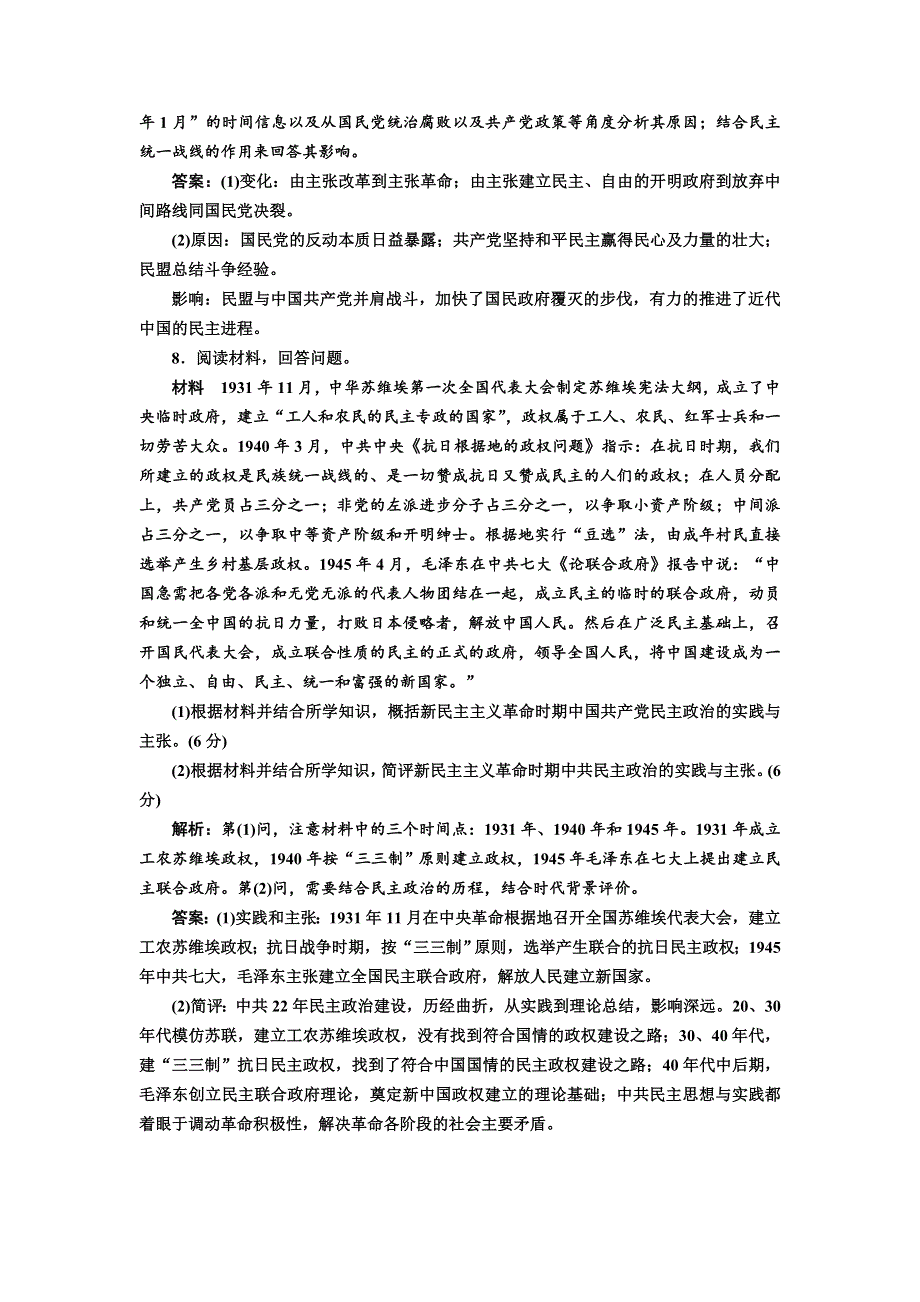 年 1 月”的时间信息以及从国民党统治腐败以及共产党政策等角度分析其原因；结合民主统一战线的作用来回答其影响。

答案：(1)变化：由主张改革到主张革命；由主张建立民主、自由的开明政府到放弃中间路线同国民党决裂。

(2)原因：国民党的反动本质日益暴露；共产党坚持和平民主赢得民心及力量的壮大；民盟总结斗争经验。

影响：民盟与中国共产党并肩战斗，加快了国民政府覆灭的步伐，有力的推进了近代中国的民主进程。

8．阅读材料，回答问题。

材料　1931 年 11 月，中华苏维埃第一次全国代表大会制定苏维埃宪法大纲，成立了中央临时政府，建立“工人和农民的民主专政的国家”，政权属于工人、农民、红军士兵和一切劳苦大众。1940 年 3 月，中共中央《抗日根据地的政权问题》指示：在抗日时期，我们所建立的政权是民族统一战线的、是一切赞成抗日又赞成民主的人们的政权；在人员分配上，共产党员占三分之一；非党的左派进步分子占三分之一，以争取小资产阶级；中间派占三分之一，以争取中等资产阶级和开明绅士。根据地实行“豆选”法，由成年村民直接选举产生乡村基层政权。1945 年 4 月，毛泽东在中共七大《论联合政府》报告中说：“中国急需把各党各派和无党无派的代表人物团结在一起，成立民主的临时的联合政府，动员和统一全中国的抗日力量，打败日本侵略者，解放中国人民。然后在广泛民主基础上，召开国民代表大会，成立联合性质的民主的正式的政府，领导全国人民，将中国建设成为一个独立、自由、民主、统一和富强的新国家。”

(1)根据材料并结合所学知识，概括新民主主义革命时期中国共产党民主政治的实践与主张。(6 分)

(2)根据材料并结合所学知识，简评新民主主义革命时期中共民主政治的实践与主张。(6 分)

解析：第(1)问，注意材料中的三个时间点：1931 年、1940 年和 1945 年。1931 年成立工农苏维埃政权，1940 年按“三三制”原则建立政权，1945 年毛泽东在七大上提出建立民主联合政府。第(2)问，需要结合民主政治的历程，结合时代背景评价。

答案：(1)实践和主张：1931 年 11 月在中央革命根据地召开全国苏维埃代表大会，建立工农苏维埃政权；抗日战争时期，按“三三制”原则，选举产生联合的抗日民主政权；1945 年中共七大，毛泽东主张建立全国民主联合政府，解放人民建立新国家。

(2)简评：中共 22 年民主政治建设，历经曲折，从实践到理论总结，影响深远。20、30 年代模仿苏联，建立工农苏维埃政权，没有找到符合国情的政权建设之路；30、40 年代，建“三三制”抗日民主政权，找到了符合中国国情的民主政权建设之路；40 年代中后期，毛泽东创立民主联合政府理论，奠定新中国政权建立的理论基础；中共民主思想与实践都着眼于调动革命积极性，解决革命各阶段的社会主要矛盾。